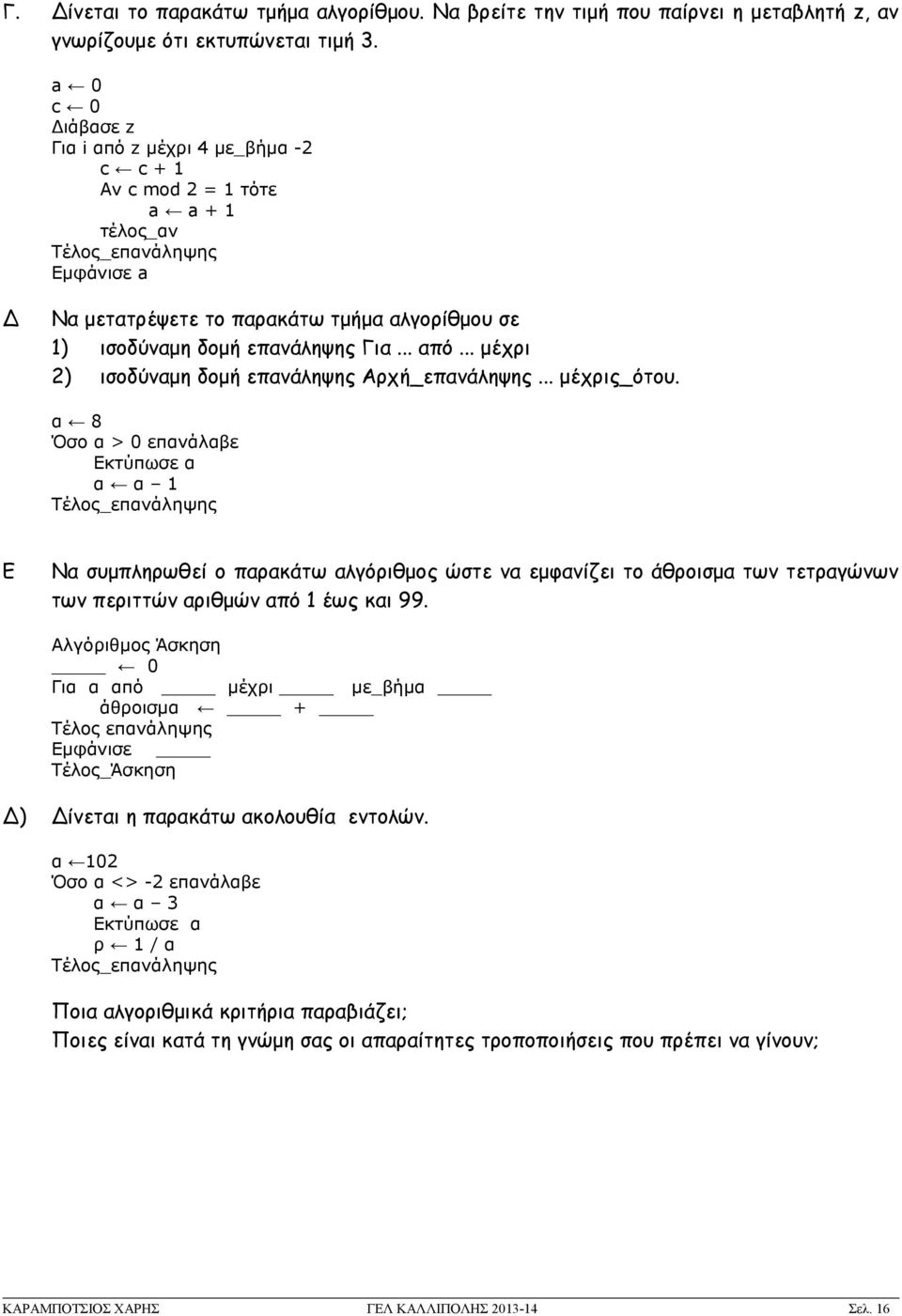 Γ. Δίνεται το παρακάτω τμήμα αλγορίθμου. Να βρείτε την τιμή που παίρνει η μεταβλητή z, αν γνωρίζουμε ότι εκτυπώνεται τιμή 3.

a ← 0
c ← 0
Διάβασε z
Για i από z μέχρι 4 με_βήμα -2
c ← c + 1
Αν c mod 2 = 1 τότε
a ← a + 1
τέλος_αν
Τέλος_επανάληψης
Εμφάνισε a

Δ Να μετατρέψετε το παρακάτω τμήμα αλγορίθμου σε
1) ισοδύναμη δομή επανάληψης Για … από … μέχρι
2) ισοδύναμη δομή επανάληψης Αρχή_επανάληψης … μέχρις_ότου.

α ← 8
Όσο α > 0 επανάλαβε
Εκτύπωσε α
α ← α – 1
Τέλος_επανάληψης

Ε Να συμπληρωθεί ο παρακάτω αλγόριθμος ώστε να εμφανίζει το άθροισμα των τετραγώνων των περιττών αριθμών από 1 έως και 99.

Αλγόριθμος Άσκηση
____ ← 0
Για α από ____ μέχρι ____ με_βήμα ____
άθροισμα ← ____ + ____
Τέλος επανάληψης
Εμφάνισε ____
Τέλος_Άσκηση

Δ) Δίνεται η παρακάτω ακολουθία εντολών.

α ←102
Όσο α <> -2 επανάλαβε
α ← α – 3
Εκτύπωσε α
ρ ← 1 / α
Τέλος_επανάληψης

Ποια αλγοριθμικά κριτήρια παραβιάζει;
Ποιες είναι κατά τη γνώμη σας οι απαραίτητες τροποποιήσεις που πρέπει να γίνουν;

ΚΑΡΑΜΠΟΤΣΙΟΣ ΧΑΡΗΣ ΓΕΛ ΚΑΛΛΙΠΟΛΗΣ 2013-14 Σελ. 16